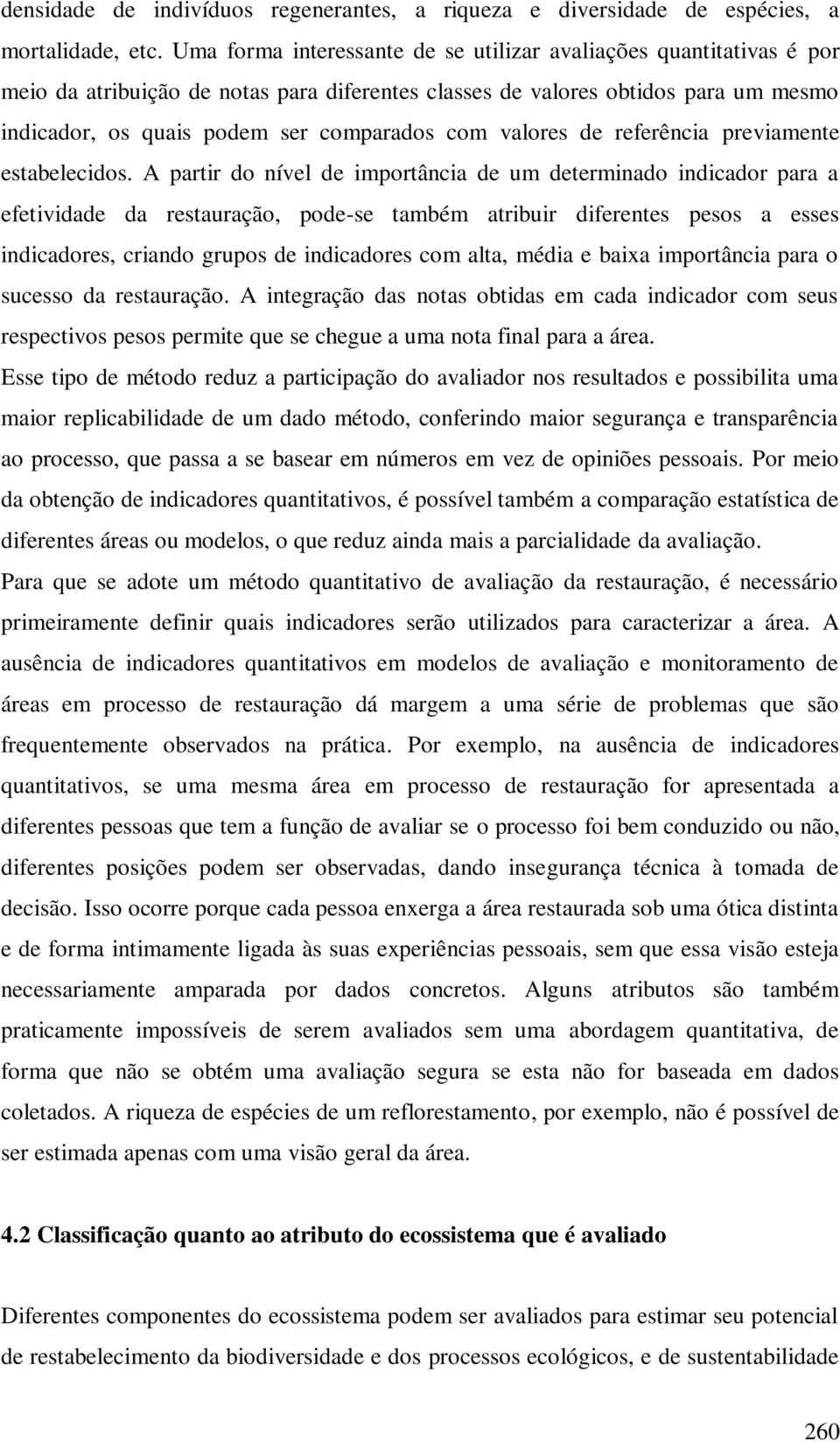 densidade de indivíduos regenerantes, a riqueza e diversidade de espécies, a mortalidade, etc. Uma forma interessante de se utilizar avaliações quantitativas é por meio da atribuição de notas para diferentes classes de valores obtidos para um mesmo indicador, os quais podem ser comparados com valores de referência previamente estabelecidos. A partir do nível de importância de um determinado indicador para a efetividade da restauração, pode-se também atribuir diferentes pesos a esses indicadores, criando grupos de indicadores com alta, média e baixa importância para o sucesso da restauração. A integração das notas obtidas em cada indicador com seus respectivos pesos permite que se chegue a uma nota final para a área.

Esse tipo de método reduz a participação do avaliador nos resultados e possibilita uma maior replicabilidade de um dado método, conferindo maior segurança e transparência ao processo, que passa a se basear em números em vez de opiniões pessoais. Por meio da obtenção de indicadores quantitativos, é possível também a comparação estatística de diferentes áreas ou modelos, o que reduz ainda mais a parcialidade da avaliação.

Para que se adote um método quantitativo de avaliação da restauração, é necessário primeiramente definir quais indicadores serão utilizados para caracterizar a área. A ausência de indicadores quantitativos em modelos de avaliação e monitoramento de áreas em processo de restauração dá margem a uma série de problemas que são frequentemente observados na prática. Por exemplo, na ausência de indicadores quantitativos, se uma mesma área em processo de restauração for apresentada a diferentes pessoas que tem a função de avaliar se o processo foi bem conduzido ou não, diferentes posições podem ser observadas, dando insegurança técnica à tomada de decisão. Isso ocorre porque cada pessoa enxerga a área restaurada sob uma ótica distinta e de forma intimamente ligada às suas experiências pessoais, sem que essa visão esteja necessariamente amparada por dados concretos. Alguns atributos são também praticamente impossíveis de serem avaliados sem uma abordagem quantitativa, de forma que não se obtém uma avaliação segura se esta não for baseada em dados coletados. A riqueza de espécies de um reflorestamento, por exemplo, não é possível de ser estimada apenas com uma visão geral da área.

4.2 Classificação quanto ao atributo do ecossistema que é avaliado

Diferentes componentes do ecossistema podem ser avaliados para estimar seu potencial de restabelecimento da biodiversidade e dos processos ecológicos, e de sustentabilidade

260